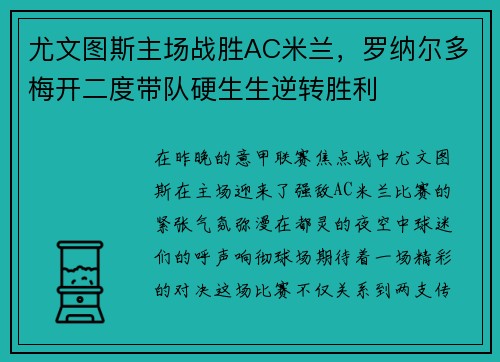 尤文图斯主场战胜AC米兰，罗纳尔多梅开二度带队硬生生逆转胜利

在昨晚的意甲联赛焦点战中尤文图斯在主场迎来了强敌AC米兰比赛的紧张气氛弥漫在都灵的夜空中球迷们的呼声响彻球场期待着一场精彩的对决这场比赛不仅关系到两支传